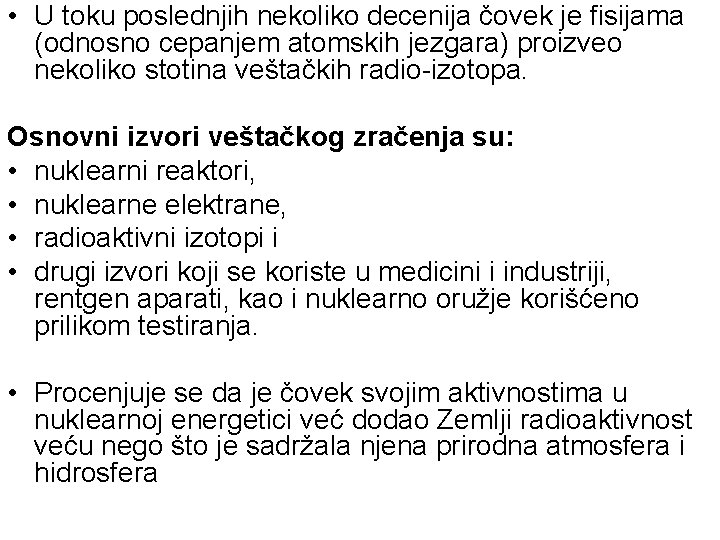 • U toku poslednjih nekoliko decenija čovek je fisijama (odnosno cepanjem atomskih jezgara) proizveo nekoliko stotina veštačkih radio-izotopa.

Osnovni izvori veštačkog zračenja su:
• nuklearni reaktori,
• nuklearne elektrane,
• radioaktivni izotopi i
• drugi izvori koji se koriste u medicini i industriji, rentgen aparati, kao i nuklearno oružje korišćeno prilikom testiranja.

• Procenjuje se da je čovek svojim aktivnostima u nuklearnoj energetici već dodao Zemlji radioaktivnost veću nego što je sadržala njena prirodna atmosfera i hidrosfera